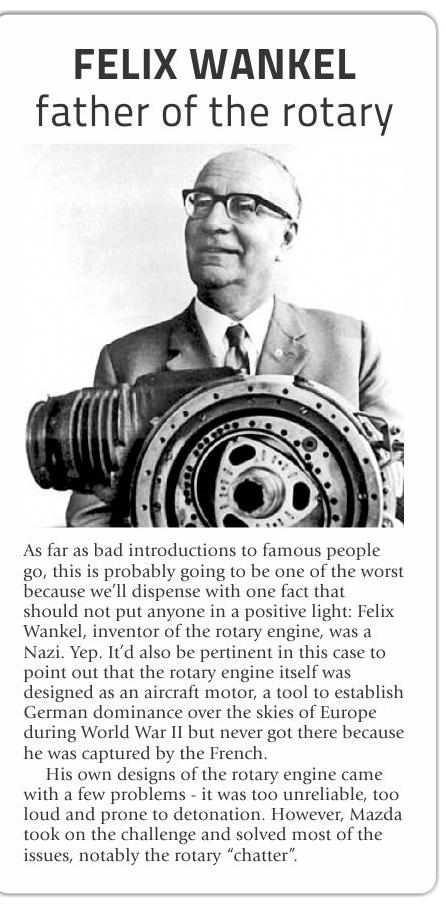 FELIX WANKEL
father of the rotary

As far as bad introductions to famous people go, this is probably going to be one of the worst because we'll dispense with one fact that should not put anyone in a positive light: Felix Wankel, inventor of the rotary engine, was a Nazi. Yep. It'd also be pertinent in this case to point out that the rotary engine itself was designed as an aircraft motor, a tool to establish German dominance over the skies of Europe during World War II but never got there because he was captured by the French.

His own designs of the rotary engine came with a few problems - it was too unreliable, too loud and prone to detonation. However, Mazda took on the challenge and solved most of the issues, notably the rotary "chatter".